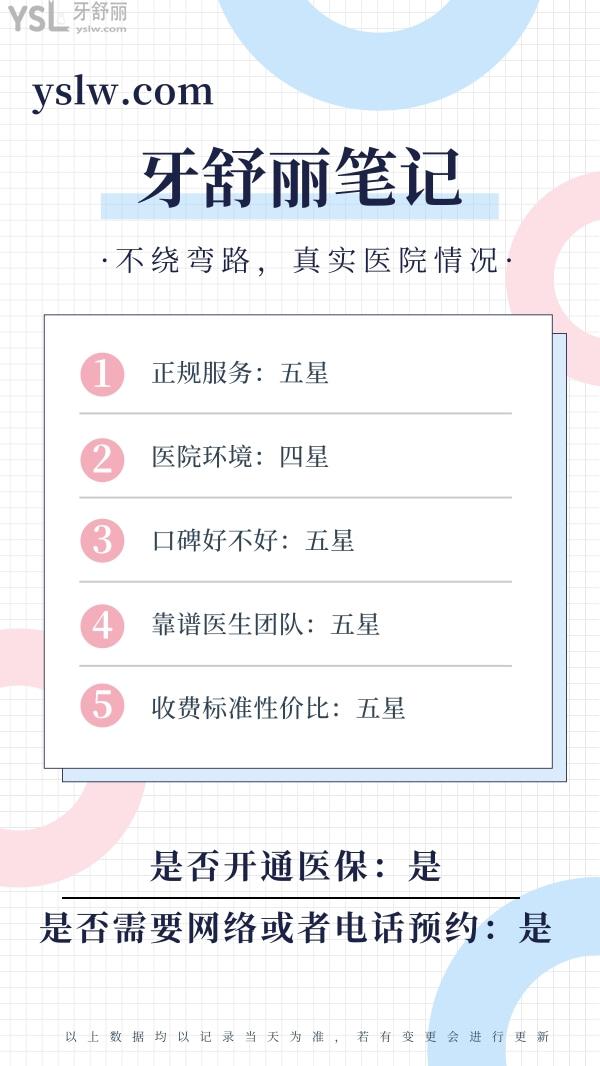 YSL 牙舒丽 yslw.com

yslw.com

牙舒丽笔记

·不绕弯路，真实医院情况·

1 正规服务：五星

2 医院环境：四星

3 口碑好不好：五星

4 靠谱医生团队：五星

5 收费标准性价比：五星

是否开通医保：是

是否需要网络或者电话预约：是

以上数据均以记录当天为准，若有变更会进行更新